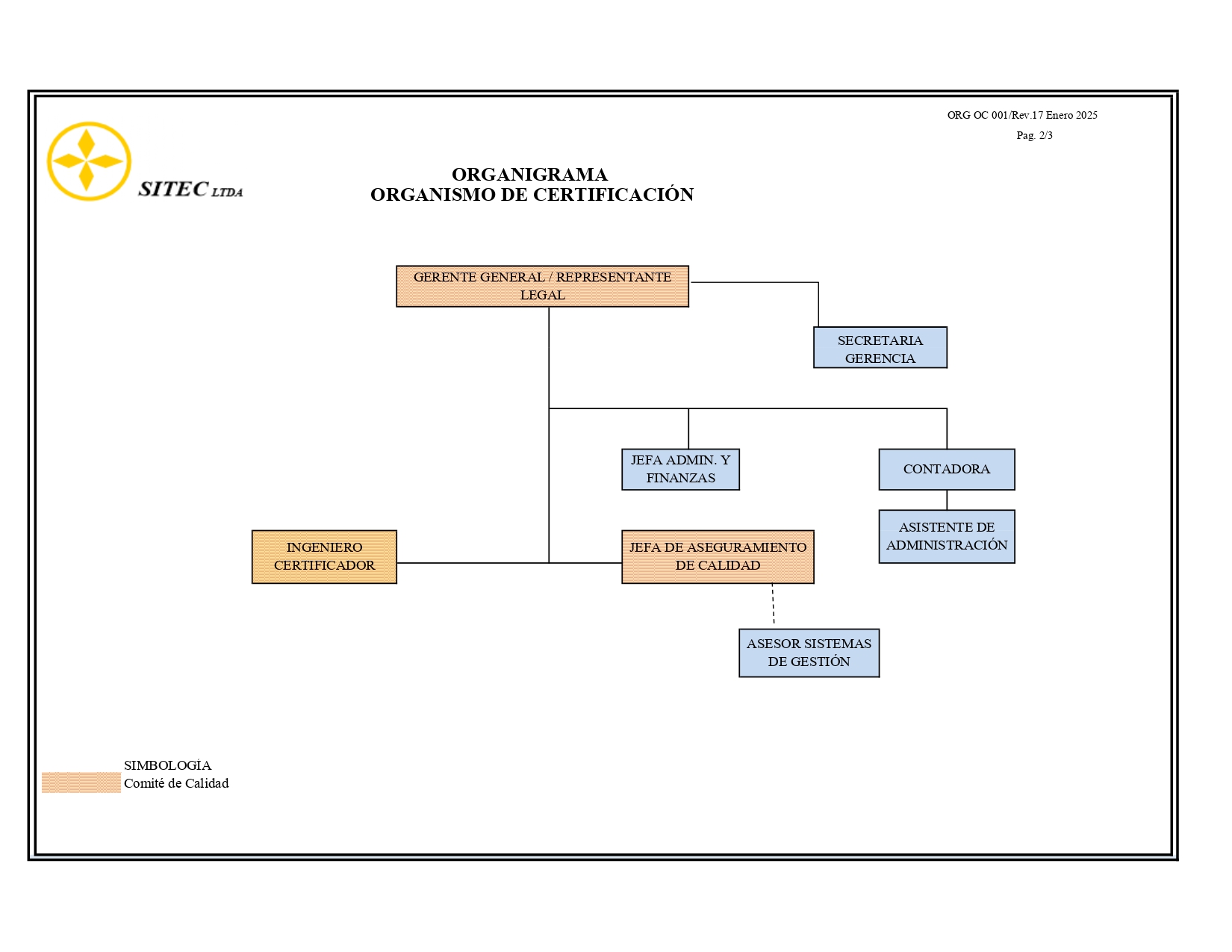 ORG OC 001/Rev.17 Enero 2025

Pag. 2/3

SITEC LTDA

ORGANIGRAMA
ORGANISMO DE CERTIFICACIÓN

GERENTE GENERAL / REPRESENTANTE LEGAL

SECRETARIA GERENCIA

JEFA ADMIN. Y FINANZAS

CONTADORA

ASISTENTE DE ADMINISTRACIÓN

INGENIERO CERTIFICADOR

JEFA DE ASEGURAMIENTO DE CALIDAD

ASESOR SISTEMAS DE GESTIÓN

SIMBOLOGÍA
Comité de Calidad